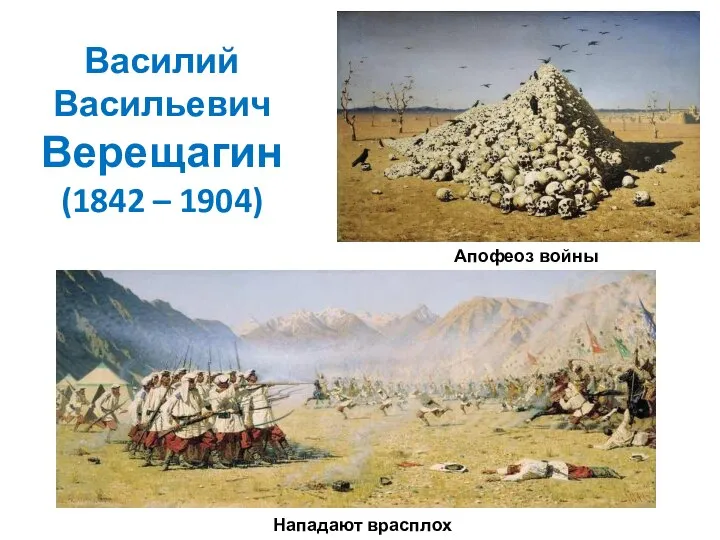 Василий Васильевич Верещагин (1842 – 1904)

Апофеоз войны

Нападают врасплох